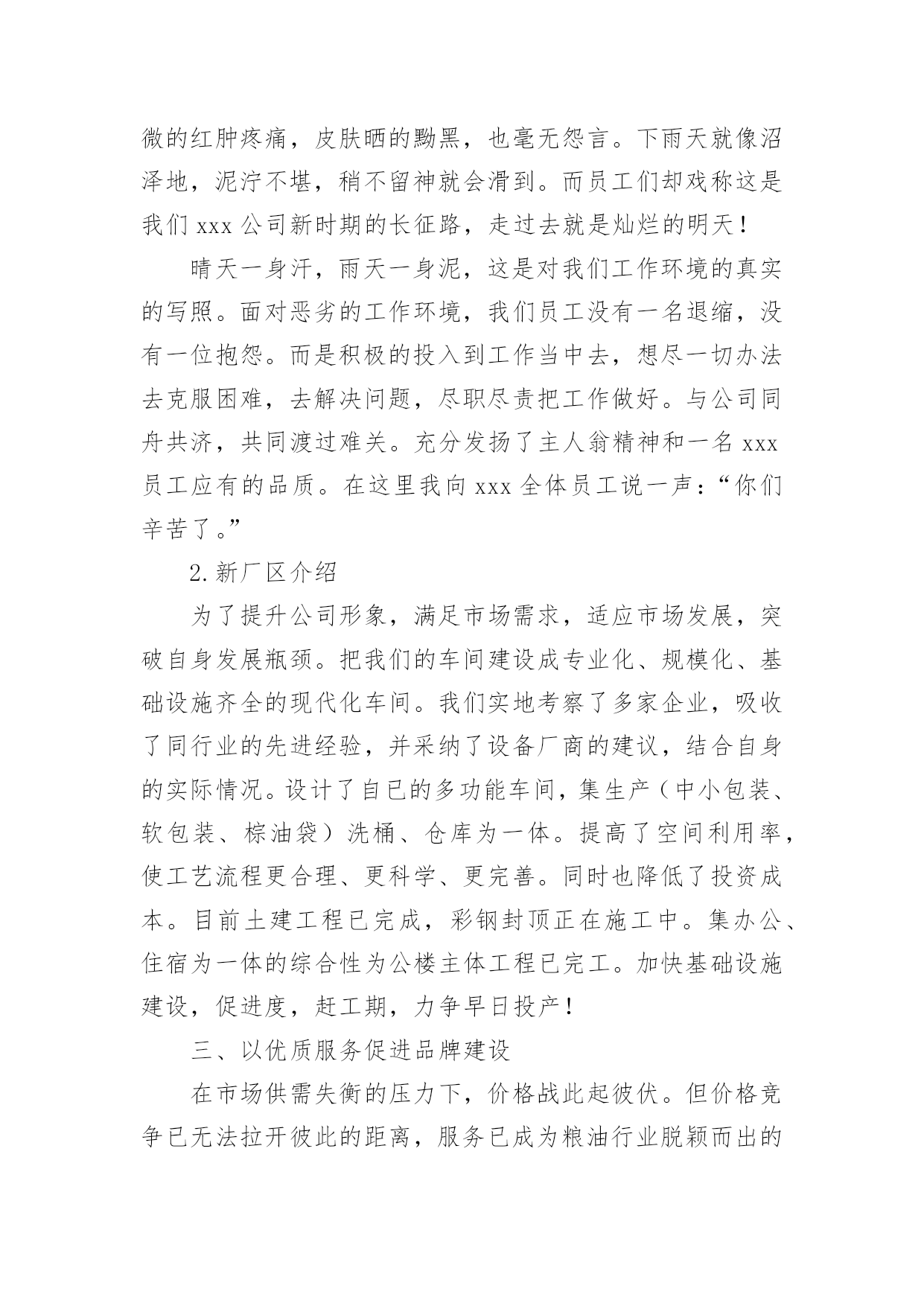 微的红肿疼痛，皮肤晒的黝黑，也毫无怨言。下雨天就像沼泽地，泥泞不堪，稍不留神就会滑到。而员工们却戏称这是我们 xxx 公司新时期的长征路，走过去就是灿烂的明天！

晴天一身汗，雨天一身泥，这是对我们工作环境的真实的写照。面对恶劣的工作环境，我们员工没有一名退缩，没有一位抱怨。而是积极的投入到工作当中去，想尽一切办法去克服困难，去解决问题，尽职尽责把工作做好。与公司同舟共济，共同渡过难关。充分发扬了主人翁精神和一名 xxx 员工应有的品质。在这里我向 xxx 全体员工说一声：“你们辛苦了。”

2.新厂区介绍

为了提升公司形象，满足市场需求，适应市场发展，突破自身发展瓶颈。把我们的车间建设成专业化、规模化、基础设施齐全的现代化车间。我们实地考察了多家企业，吸收了同行业的先进经验，并采纳了设备厂商的建议，结合自身的实际情况。设计了自已的多功能车间，集生产（中小包装、软包装、棕油袋）洗桶、仓库为一体。提高了空间利用率，使工艺流程更合理、更科学、更完善。同时也降低了投资成本。目前土建工程已完成，彩钢封顶正在施工中。集办公、住宿为一体的综合性为公楼主体工程已完工。加快基础设施建设，促进度，赶工期，力争早日投产！

三、以优质服务促进品牌建设

在市场供需失衡的压力下，价格战此起彼伏。但价格竞争已无法拉开彼此的距离，服务已成为粮油行业脱颖而出的